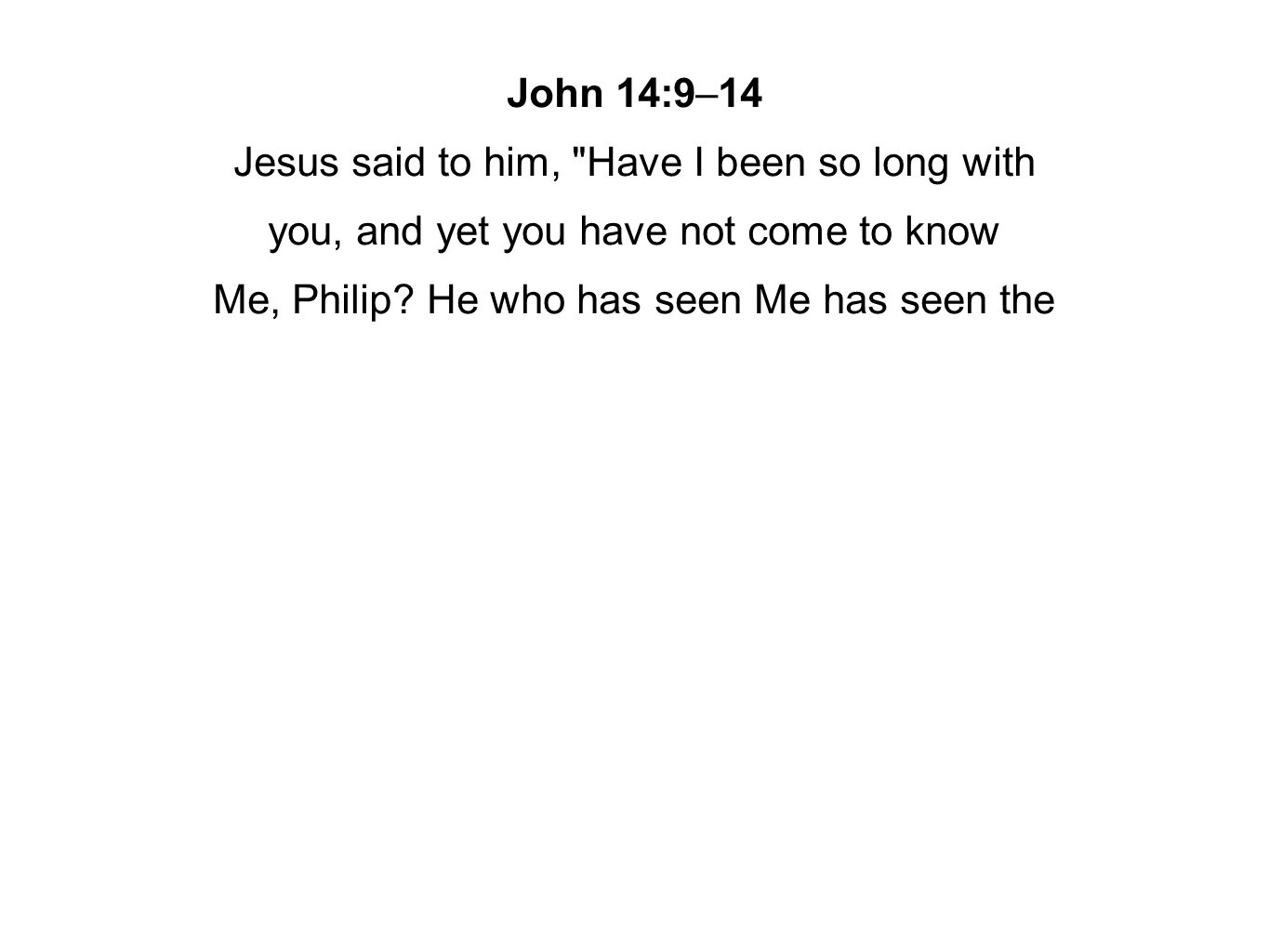 John 14:9–14

Jesus said to him, "Have I been so long with you, and yet you have not come to know Me, Philip? He who has seen Me has seen the